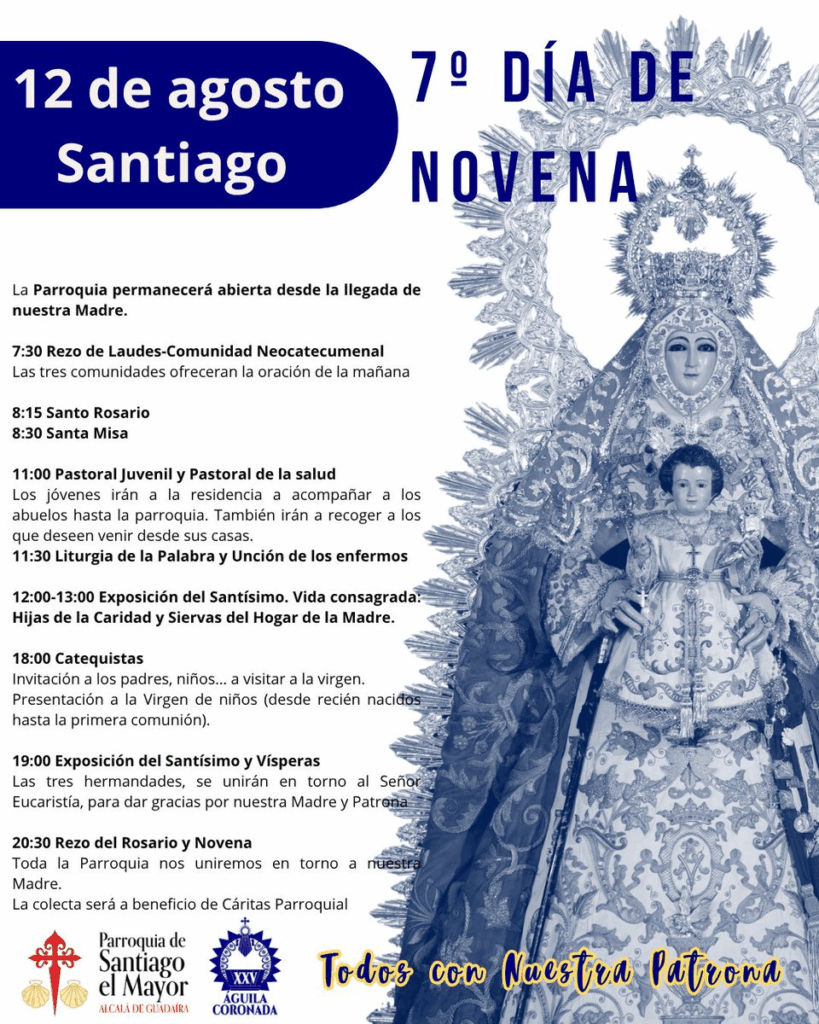 12 de agosto
Santiago

7º DÍA DE NOVENA

La Parroquia permanecerá abierta desde la llegada de nuestra Madre.

7:30 Rezo de Laudes-Comunidad Neocatecumenal
Las tres comunidades ofreceran la oración de la mañana

8:15 Santo Rosario
8:30 Santa Misa

11:00 Pastoral Juvenil y Pastoral de la salud
Los jóvenes irán a la residencia a acompañar a los abuelos hasta la parroquia. También irán a recoger a los que deseen venir desde sus casas.
11:30 Liturgia de la Palabra y Unción de los enfermos

12:00-13:00 Exposición del Santísimo. Vida consagrada: Hijas de la Caridad y Siervas del Hogar de la Madre.

18:00 Catequistas
Invitación a los padres, niños... a visitar a la virgen.
Presentación a la Virgen de niños (desde recién nacidos hasta la primera comunión).

19:00 Exposición del Santísimo y Vísperas
Las tres hermandades, se unirán en torno al Señor Eucaristía, para dar gracias por nuestra Madre y Patrona

20:30 Rezo del Rosario y Novena
Toda la Parroquia nos uniremos en torno a nuestra Madre.
La colecta será a beneficio de Cáritas Parroquial

Parroquia de Santiago el Mayor
ALCALÁ DE GUADAÍRA

XXV
ÁGUILA CORONADA

Todos con Nuestra Patrona